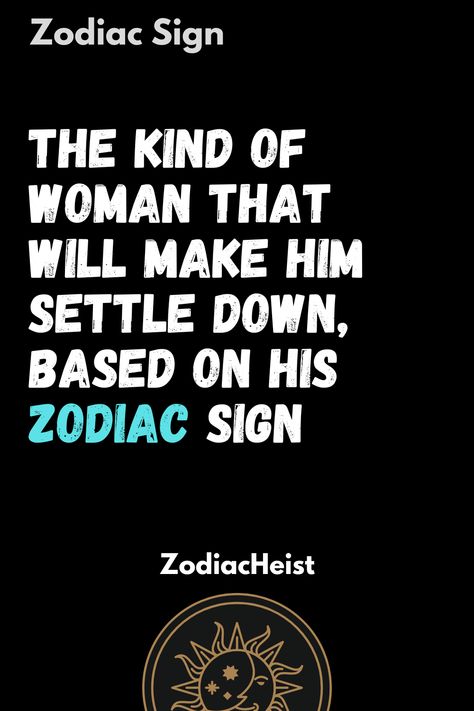 Zodiac Sign

THE KIND OF WOMAN THAT WILL MAKE HIM SETTLE DOWN, BASED ON HIS ZODIAC SIGN

ZodiacHeist